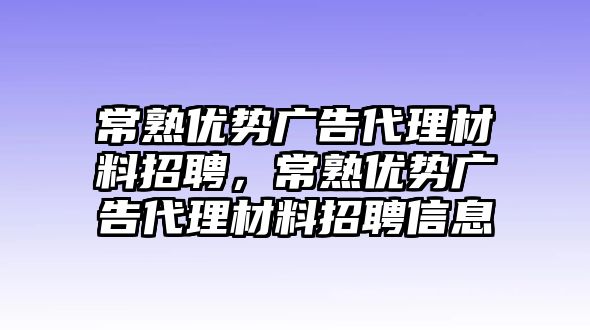 常熟优势广告代理材料招聘，常熟优势广告代理材料招聘信息